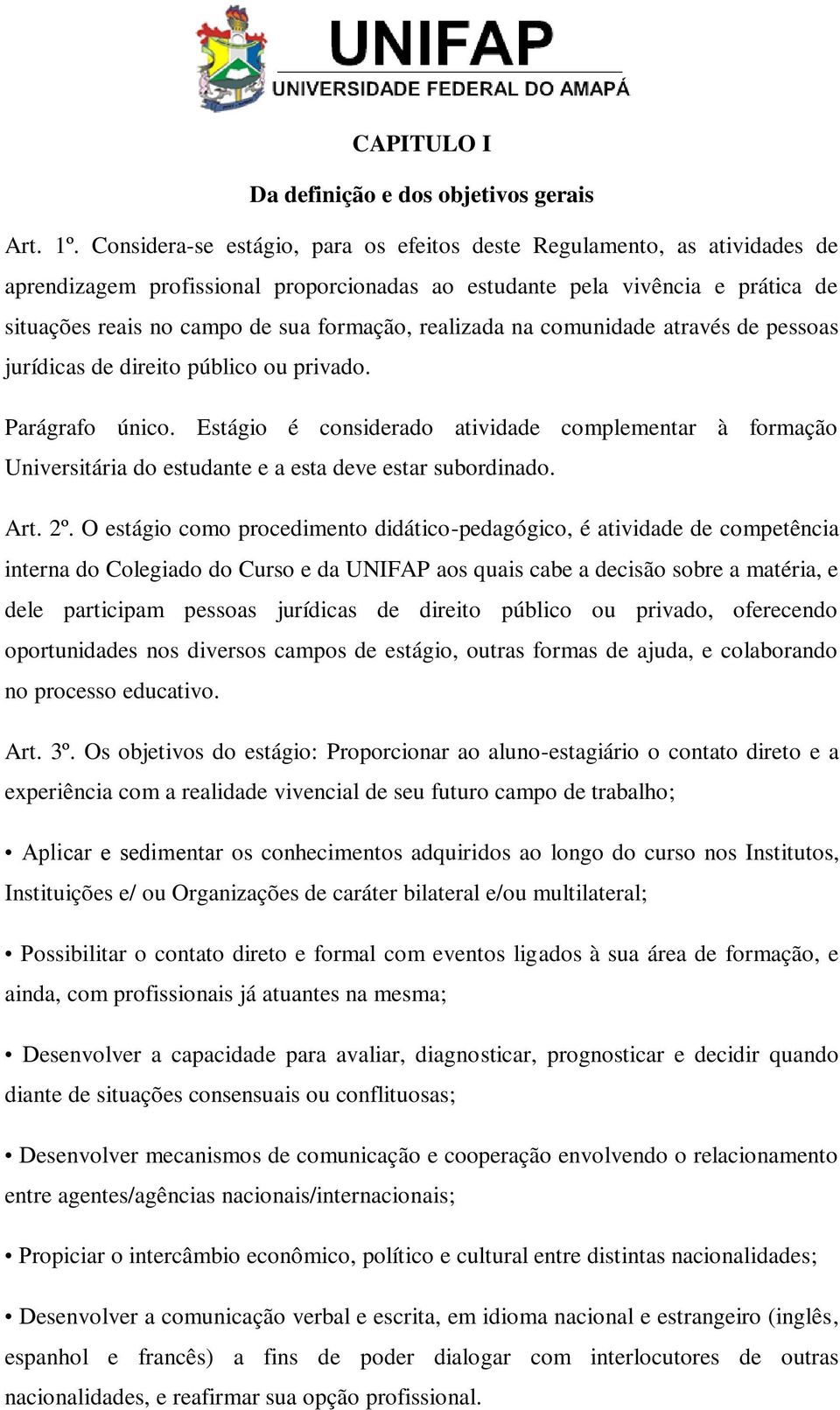 UNIFAP
UNIVERSIDADE FEDERAL DO AMAPÁ

CAPITULO I

Da definição e dos objetivos gerais

Art. 1º. Considera-se estágio, para os efeitos deste Regulamento, as atividades de aprendizagem profissional proporcionadas ao estudante pela vivência e prática de situações reais no campo de sua formação, realizada na comunidade através de pessoas jurídicas de direito público ou privado.

Parágrafo único. Estágio é considerado atividade complementar à formação Universitária do estudante e a esta deve estar subordinado.

Art. 2º. O estágio como procedimento didático-pedagógico, é atividade de competência interna do Colegiado do Curso e da UNIFAP aos quais cabe a decisão sobre a matéria, e dele participam pessoas jurídicas de direito público ou privado, oferecendo oportunidades nos diversos campos de estágio, outras formas de ajuda, e colaborando no processo educativo.

Art. 3º. Os objetivos do estágio: Proporcionar ao aluno-estagiário o contato direto e a experiência com a realidade vivencial de seu futuro campo de trabalho;

• Aplicar e sedimentar os conhecimentos adquiridos ao longo do curso nos Institutos, Instituições e/ ou Organizações de caráter bilateral e/ou multilateral;

• Possibilitar o contato direto e formal com eventos ligados à sua área de formação, e ainda, com profissionais já atuantes na mesma;

• Desenvolver a capacidade para avaliar, diagnosticar, prognosticar e decidir quando diante de situações consensuais ou conflituosas;

• Desenvolver mecanismos de comunicação e cooperação envolvendo o relacionamento entre agentes/agências nacionais/internacionais;

• Propiciar o intercâmbio econômico, político e cultural entre distintas nacionalidades;

• Desenvolver a comunicação verbal e escrita, em idioma nacional e estrangeiro (inglês, espanhol e francês) a fins de poder dialogar com interlocutores de outras nacionalidades, e reafirmar sua opção profissional.